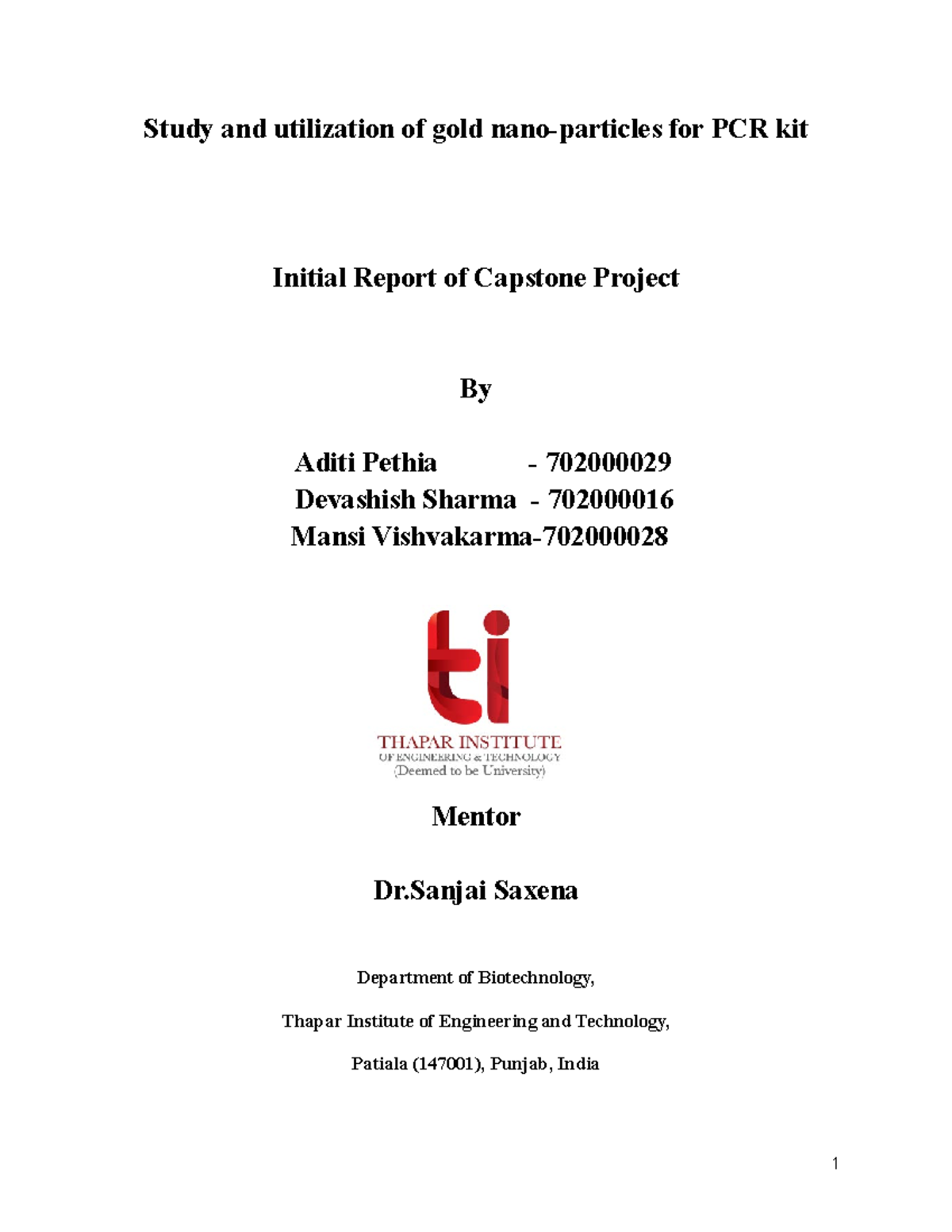 Study and utilization of gold nano-particles for PCR kit

Initial Report of Capstone Project

By

Aditi Pethia - 702000029
Devashish Sharma - 702000016
Mansi Vishvakarma-702000028

ti
THAPAR INSTITUTE
OF ENGINEERING & TECHNOLOGY
(Deemed to be University)

Mentor

Dr.Sanjai Saxena

Department of Biotechnology,

Thapar Institute of Engineering and Technology,

Patiala (147001), Punjab, India

1